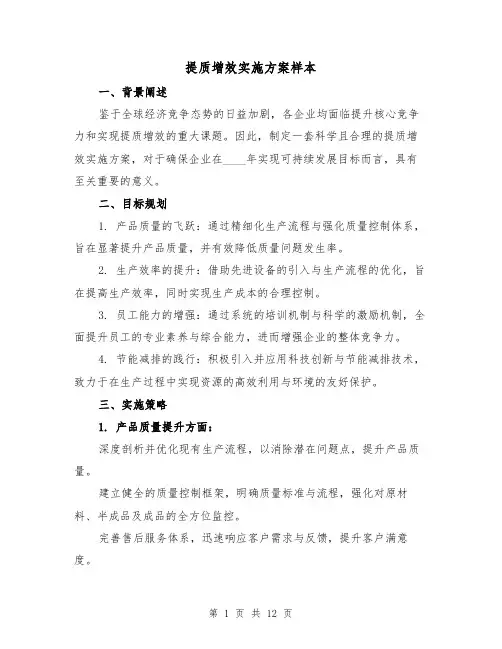 提质增效实施方案样本

一、背景阐述

鉴于全球经济竞争态势的日益加剧，各企业均面临提升核心竞争力和实现提质增效的重大课题。因此，制定一套科学且合理的提质增效实施方案，对于确保企业在____年实现可持续发展目标而言，具有至关重要的意义。

二、目标规划

1. 产品质量的飞跃：通过精细化生产流程与强化质量控制体系，旨在显著提升产品质量，并有效降低质量问题发生率。

2. 生产效率的提升：借助先进设备的引入与生产流程的优化，旨在提高生产效率，同时实现生产成本的合理控制。

3. 员工能力的增强：通过系统的培训机制与科学的激励机制，全面提升员工的专业素养与综合能力，进而增强企业的整体竞争力。

4. 节能减排的践行：积极引入并应用科技创新与节能减排技术，致力于在生产过程中实现资源的高效利用与环境的友好保护。

三、实施策略

1. 产品质量提升方面：

深度剖析并优化现有生产流程，以消除潜在问题点，提升产品质量。

建立健全的质量控制框架，明确质量标准与流程，强化对原材料、半成品及成品的全方位监控。

完善售后服务体系，迅速响应客户需求与反馈，提升客户满意度。

第 1 页 共 12 页